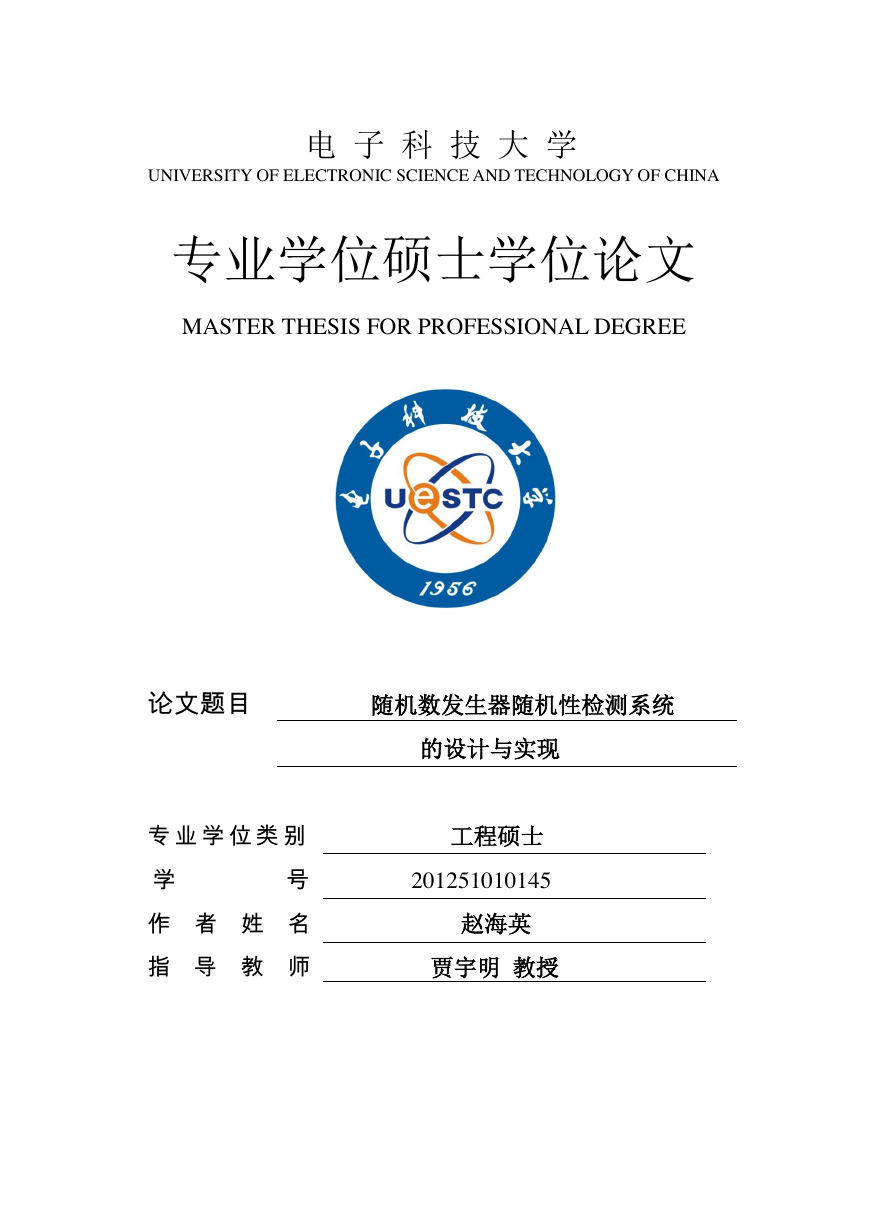 电 子 科 技 大 学
UNIVERSITY OF ELECTRONIC SCIENCE AND TECHNOLOGY OF CHINA

专业学位硕士学位论文

MASTER THESIS FOR PROFESSIONAL DEGREE

电子科技大学
UESTC
1956

论文题目 随机数发生器随机性检测系统
的设计与实现

专业学位类别 工程硕士
学 号 201251010145
作 者 姓 名 赵海英
指 导 教 师 贾宇明 教授